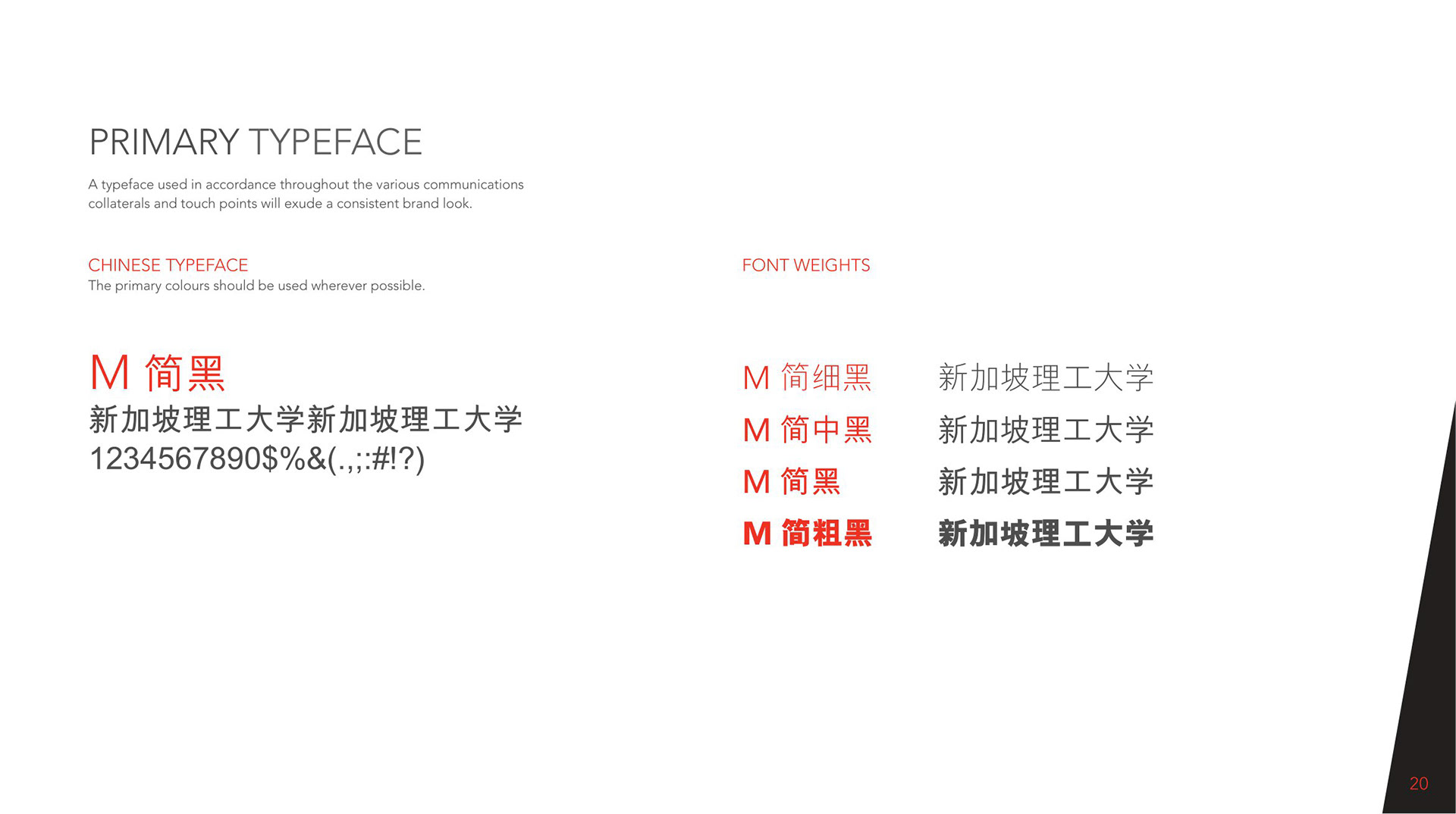 PRIMARY TYPEFACE

A typeface used in accordance throughout the various communications collaterals and touch points will exude a consistent brand look.

CHINESE TYPEFACE
The primary colours should be used wherever possible.

M 简黑
新加坡理工大学新加坡理工大学
1234567890$%&(.,;:#!?)

FONT WEIGHTS

M 简细黑 新加坡理工大学
M 简中黑 新加坡理工大学
M 简黑 新加坡理工大学
M 简粗黑 新加坡理工大学

20